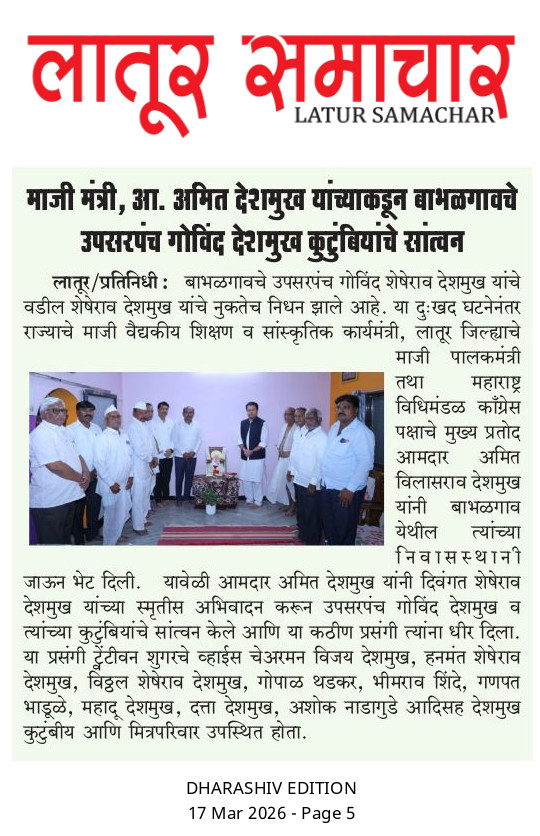 लातूर समाचार
LATUR SAMACHAR

माजी मंत्री, आ. अमित देशमुख यांच्याकडून बाभळगावचे उपसरपंच गोविंद देशमुख कुटुंबियांचे सांत्वन

लातूर/प्रतिनिधी : बाभळगावचे उपसरपंच गोविंद शेषेराव देशमुख यांचे वडील शेषेराव देशमुख यांचे नुकतेच निधन झाले आहे. या दुःखद घटनेनंतर राज्याचे माजी वैद्यकीय शिक्षण व सांस्कृतिक कार्यमंत्री, लातूर जिल्ह्याचे माजी पालकमंत्री तथा महाराष्ट्र विधिमंडळ काँग्रेस पक्षाचे मुख्य प्रतोद आमदार अमित विलासराव देशमुख यांनी बाभळगाव येथील त्यांच्या निवासस्थानी जाऊन भेट दिली. यावेळी आमदार अमित देशमुख यांनी दिवंगत शेषेराव देशमुख यांच्या स्मृतीस अभिवादन करून उपसरपंच गोविंद देशमुख व त्यांच्या कुटुंबियांचे सांत्वन केले आणि या कठीण प्रसंगी त्यांना धीर दिला. या प्रसंगी ट्वेंटीवन शुगरचे व्हाईस चेअरमन विजय देशमुख, हनमंत शेषेराव देशमुख, विठ्ठल शेषेराव देशमुख, गोपाळ थडकर, भीमराव शिंदे, गणपत भाडूळे, महादू देशमुख, दत्ता देशमुख, अशोक नाडागुडे आदिसह देशमुख कुटुंबीय आणि मित्रपरिवार उपस्थित होता.

DHARASHIV EDITION
17 Mar 2026 - Page 5